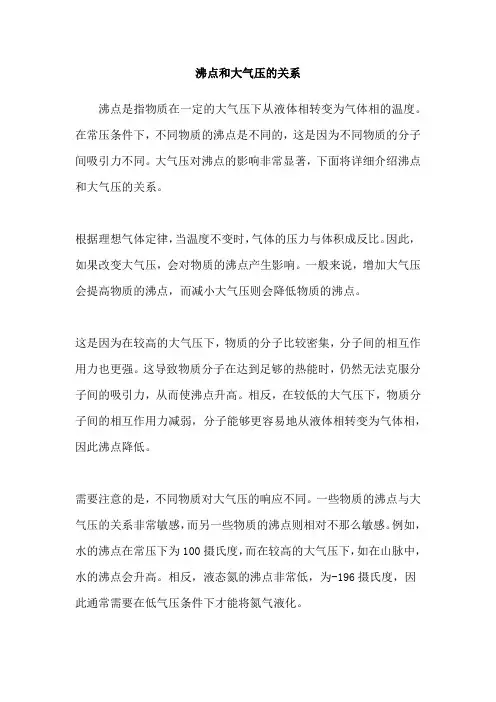 沸点和大气压的关系

沸点是指物质在一定的大气压下从液体相转变为气体相的温度。在常压条件下，不同物质的沸点是不同的，这是因为不同物质的分子间吸引力不同。大气压对沸点的影响非常显著，下面将详细介绍沸点和大气压的关系。

根据理想气体定律，当温度不变时，气体的压力与体积成反比。因此，如果改变大气压，会对物质的沸点产生影响。一般来说，增加大气压会提高物质的沸点，而减小大气压则会降低物质的沸点。

这是因为在较高的大气压下，物质的分子比较密集，分子间的相互作用力也更强。这导致物质分子在达到足够的热能时，仍然无法克服分子间的吸引力，从而使沸点升高。相反，在较低的大气压下，物质分子间的相互作用力减弱，分子能够更容易地从液体相转变为气体相，因此沸点降低。

需要注意的是，不同物质对大气压的响应不同。一些物质的沸点与大气压的关系非常敏感，而另一些物质的沸点则相对不那么敏感。例如，水的沸点在常压下为100摄氏度，而在较高的大气压下，如在山脉中，水的沸点会升高。相反，液态氮的沸点非常低，为-196摄氏度，因此通常需要在低气压条件下才能将氮气液化。